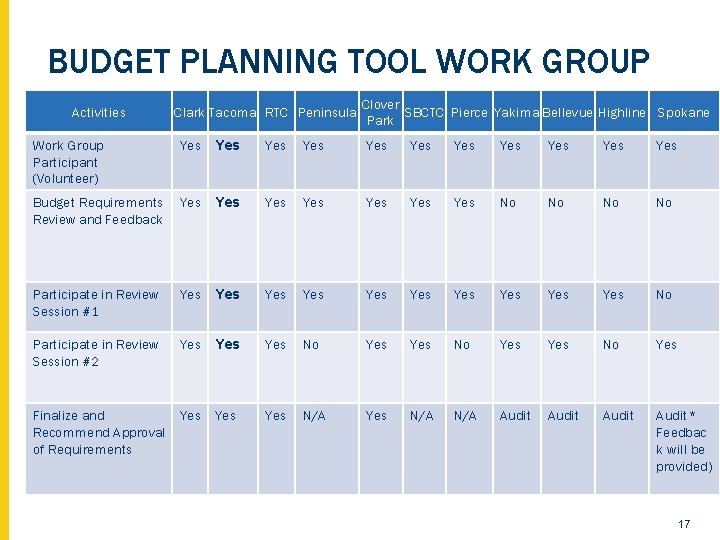 BUDGET PLANNING TOOL WORK GROUP

| Activities | Clark | Tacoma | RTC | Peninsula | Clover Park | SBCTC | Pierce | Yakima | Bellevue | Highline | Spokane |
|---|---|---|---|---|---|---|---|---|---|---|---|
| Work Group Participant (Volunteer) | Yes | Yes | Yes | Yes | Yes | Yes | Yes | Yes | Yes | Yes | Yes |
| Budget Requirements Review and Feedback | Yes | Yes | Yes | Yes | Yes | Yes | Yes | No | No | No | No |
| Participate in Review Session #1 | Yes | Yes | Yes | Yes | Yes | Yes | Yes | Yes | Yes | Yes | No |
| Participate in Review Session #2 | Yes | Yes | Yes | No | Yes | Yes | No | Yes | Yes | No | Yes |
| Finalize and Recommend Approval of Requirements | Yes | Yes | Yes | N/A | Yes | N/A | N/A | Audit | Audit | Audit | Audit * Feedback will be provided) |

17